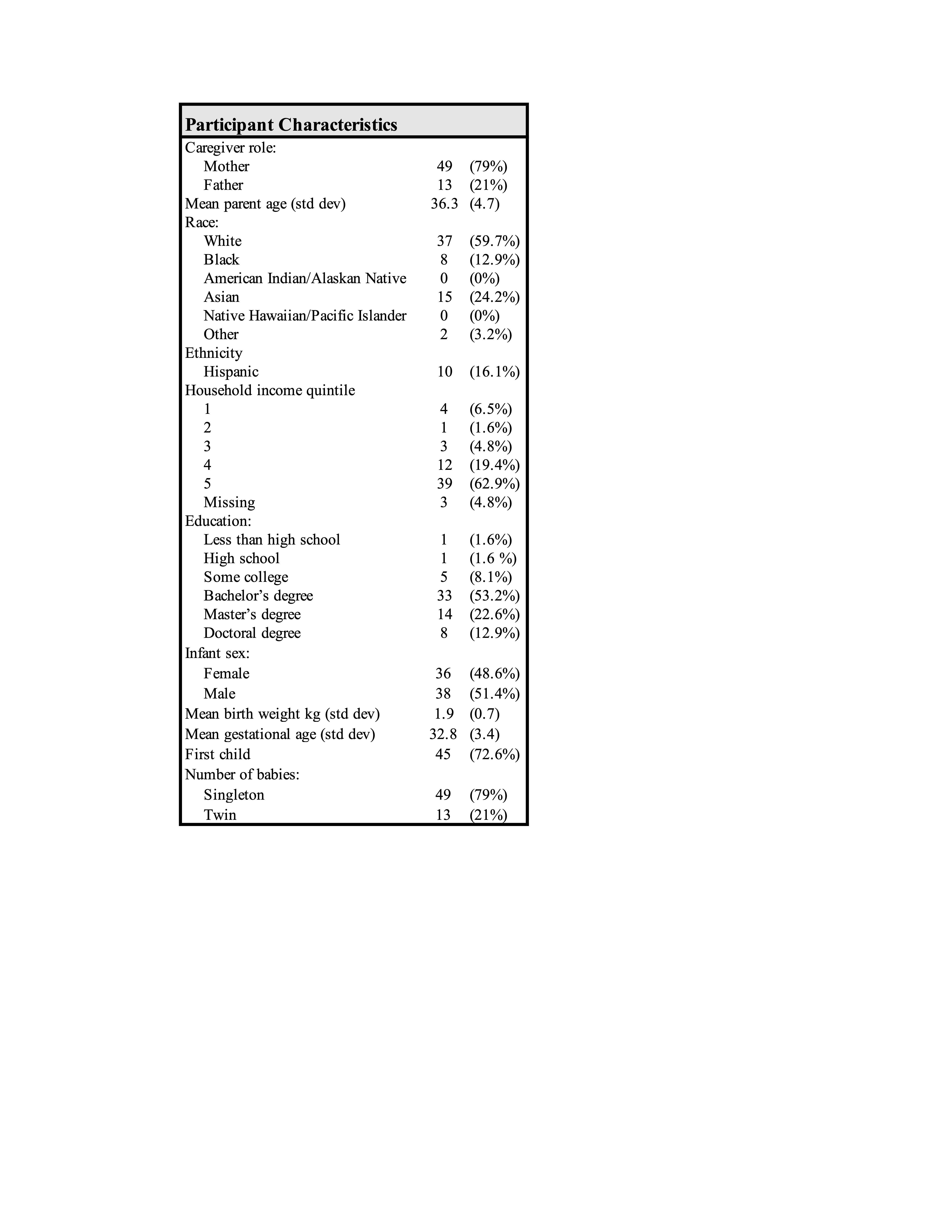 | Participant Characteristics | | |
|---|---|---|
| Caregiver role: | | |
| Mother | 49 | (79%) |
| Father | 13 | (21%) |
| Mean parent age (std dev) | 36.3 | (4.7) |
| Race: | | |
| White | 37 | (59.7%) |
| Black | 8 | (12.9%) |
| American Indian/Alaskan Native | 0 | (0%) |
| Asian | 15 | (24.2%) |
| Native Hawaiian/Pacific Islander | 0 | (0%) |
| Other | 2 | (3.2%) |
| Ethnicity | | |
| Hispanic | 10 | (16.1%) |
| Household income quintile | | |
| 1 | 4 | (6.5%) |
| 2 | 1 | (1.6%) |
| 3 | 3 | (4.8%) |
| 4 | 12 | (19.4%) |
| 5 | 39 | (62.9%) |
| Missing | 3 | (4.8%) |
| Education: | | |
| Less than high school | 1 | (1.6%) |
| High school | 1 | (1.6 %) |
| Some college | 5 | (8.1%) |
| Bachelor’s degree | 33 | (53.2%) |
| Master’s degree | 14 | (22.6%) |
| Doctoral degree | 8 | (12.9%) |
| Infant sex: | | |
| Female | 36 | (48.6%) |
| Male | 38 | (51.4%) |
| Mean birth weight kg (std dev) | 1.9 | (0.7) |
| Mean gestational age (std dev) | 32.8 | (3.4) |
| First child | 45 | (72.6%) |
| Number of babies: | | |
| Singleton | 49 | (79%) |
| Twin | 13 | (21%) |